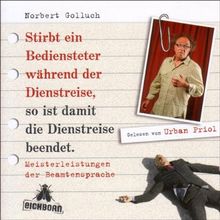 Norbert Golluch

Stirbt ein Bediensteter während der Dienstreise, so ist damit die Dienstreise beendet.

Gelesen von Urban Priol

Meisterleistungen der Beamtensprache

EICHBORN